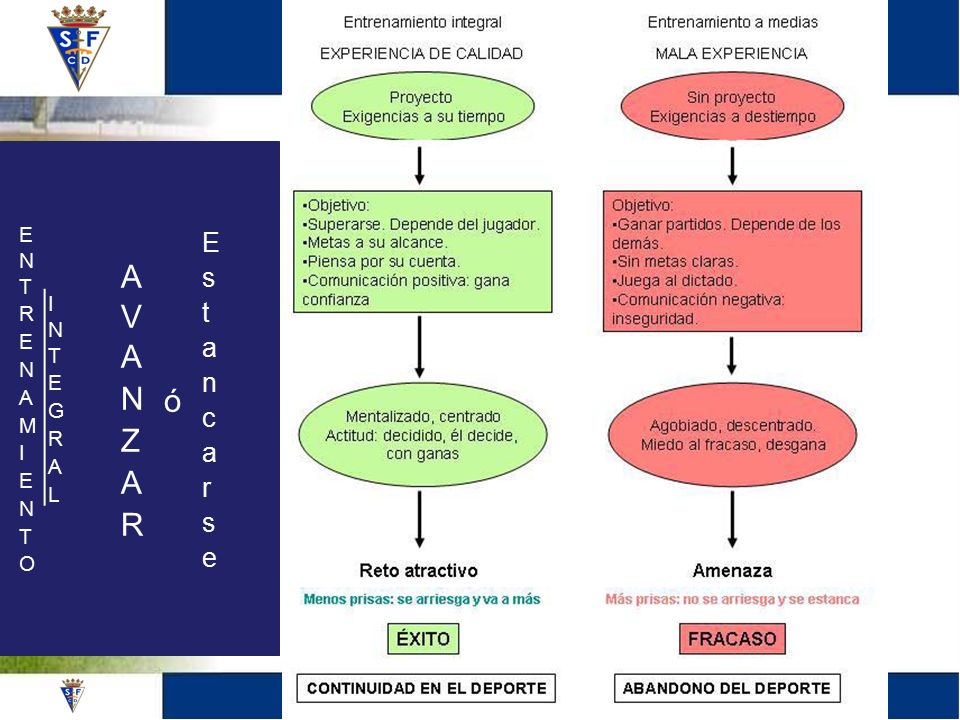 S F C D

ENTRENAMIENTO INTEGRAL

AVANZAR ó Estancarse

Entrenamiento integral
EXPERIENCIA DE CALIDAD

Proyecto
Exigencias a su tiempo

•Objetivo:
•Superarse. Depende del jugador.
•Metas a su alcance.
•Piensa por su cuenta.
•Comunicación positiva: gana confianza

Mentalizado, centrado
Actitud: decidido, él decide, con ganas

Reto atractivo

Menos prisas: se arriesga y va a más

ÉXITO

CONTINUIDAD EN EL DEPORTE

Entrenamiento a medias
MALA EXPERIENCIA

Sin proyecto
Exigencias a destiempo

Objetivo:
•Ganar partidos. Depende de los demás.
•Sin metas claras.
•Juega al dictado.
•Comunicación negativa: inseguridad.

Agobiado, descentrado.
Miedo al fracaso, desgana

Amenaza

Más prisas: no se arriesga y se estanca

FRACASO

ABANDONO DEL DEPORTE

S F C D